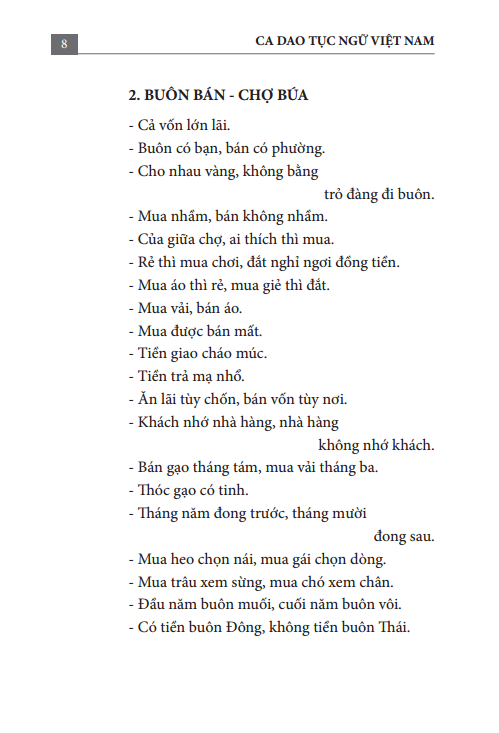 8

CA DAO TỤC NGỮ VIỆT NAM

2. BUÔN BÁN - CHỢ BÚA

- Cả vốn lớn lãi.
- Buôn có bạn, bán có phường.
- Cho nhau vàng, không bằng trỏ đàng đi buôn.
- Mua nhầm, bán không nhầm.
- Của giữa chợ, ai thích thì mua.
- Rẻ thì mua chơi, đắt nghỉ ngơi đồng tiền.
- Mua áo thì rẻ, mua giẻ thì đắt.
- Mua vải, bán áo.
- Mua được bán mất.
- Tiền giao cháo múc.
- Tiền trả mạ nhổ.
- Ăn lãi tùy chốn, bán vốn tùy nơi.
- Khách nhớ nhà hàng, nhà hàng không nhớ khách.
- Bán gạo tháng tám, mua vải tháng ba.
- Thóc gạo có tinh.
- Tháng năm đong trước, tháng mười đong sau.
- Mua heo chọn nái, mua gái chọn dòng.
- Mua trâu xem sừng, mua chó xem chân.
- Đầu năm buôn muối, cuối năm buôn vôi.
- Có tiền buôn Đông, không tiền buôn Thái.